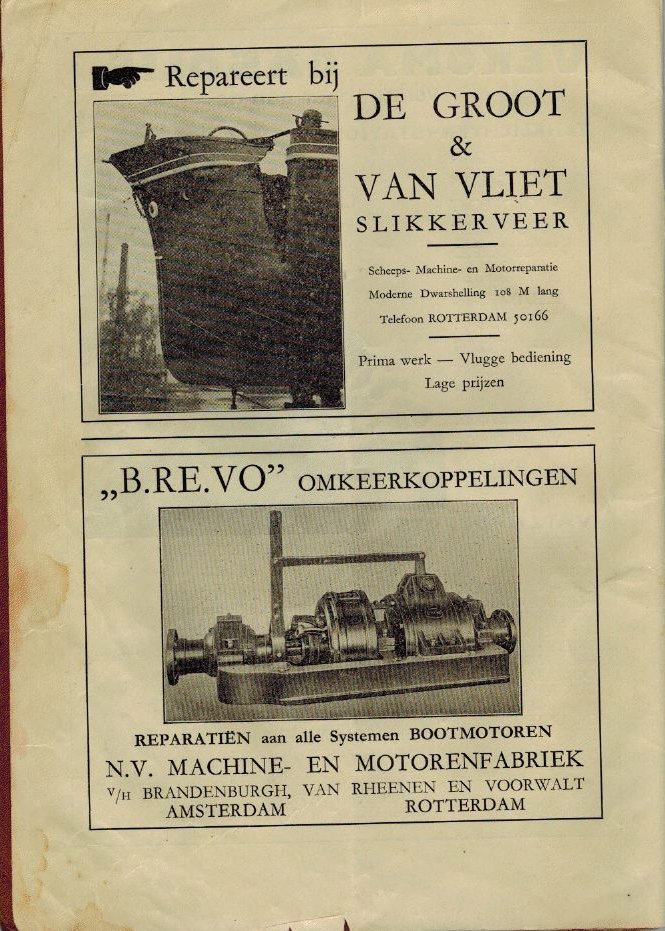 Repareert bij

DE GROOT
&
VAN VLIET
SLIKKERVEER

Scheeps- Machine- en Motorreparatie
Moderne Dwarshelling 108 M lang
Telefoon ROTTERDAM 50166

Prima werk — Vlugge bediening
Lage prijzen

„B.RE.VO" OMKEERKOPPELINGEN

REPARATIËN aan alle Systemen BOOTMOTOREN
N.V. MACHINE- EN MOTORENFABRIEK
V/H BRANDENBURGH, VAN RHEENEN EN VOORWALT
AMSTERDAM ROTTERDAM